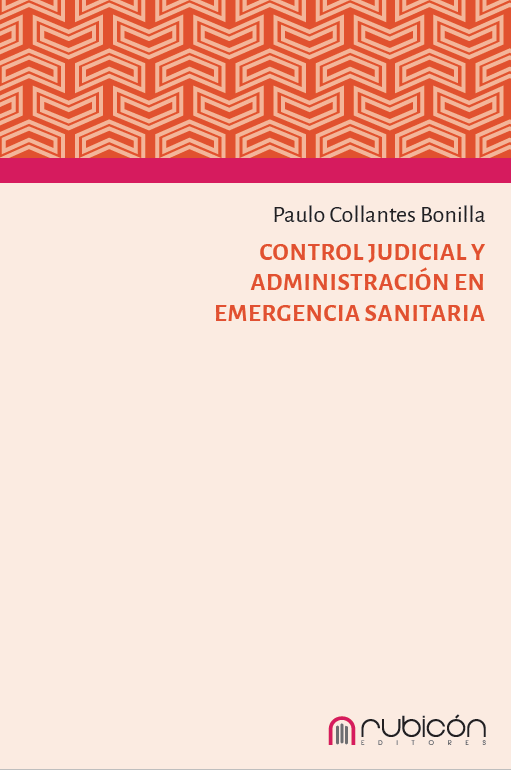 Paulo Collantes Bonilla

CONTROL JUDICIAL Y ADMINISTRACIÓN EN EMERGENCIA SANITARIA

rubicón
EDITORES